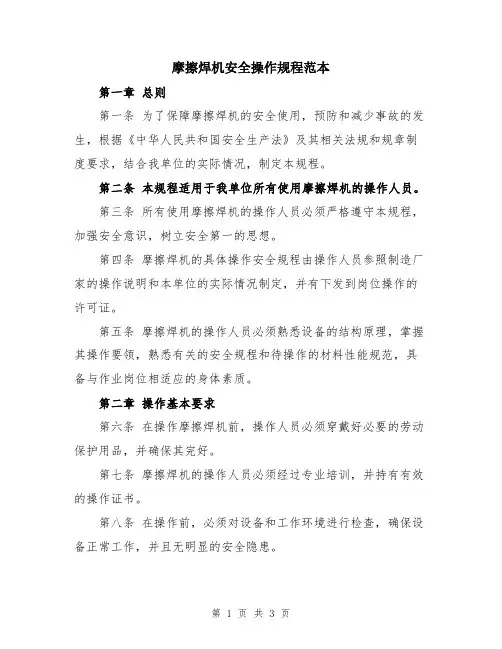 摩擦焊机安全操作规程范本

第一章 总则

第一条 为了保障摩擦焊机的安全使用，预防和减少事故的发生，根据《中华人民共和国安全生产法》及其相关法规和规章制度要求，结合我单位的实际情况，制定本规程。

第二条 本规程适用于我单位所有使用摩擦焊机的操作人员。

第三条 所有使用摩擦焊机的操作人员必须严格遵守本规程，加强安全意识，树立安全第一的思想。

第四条 摩擦焊机的具体操作安全规程由操作人员参照制造厂家的操作说明和本单位的实际情况制定，并有下发到岗位操作的许可证。

第五条 摩擦焊机的操作人员必须熟悉设备的结构原理，掌握其操作要领，熟悉有关的安全规程和待操作的材料性能规范，具备与作业岗位相适应的身体素质。

第二章 操作基本要求

第六条 在操作摩擦焊机前，操作人员必须穿戴好必要的劳动保护用品，并确保其完好。

第七条 摩擦焊机的操作人员必须经过专业培训，并持有有效的操作证书。

第八条 在操作前，必须对设备和工作环境进行检查，确保设备正常工作，并且无明显的安全隐患。

第 1 页 共 3 页